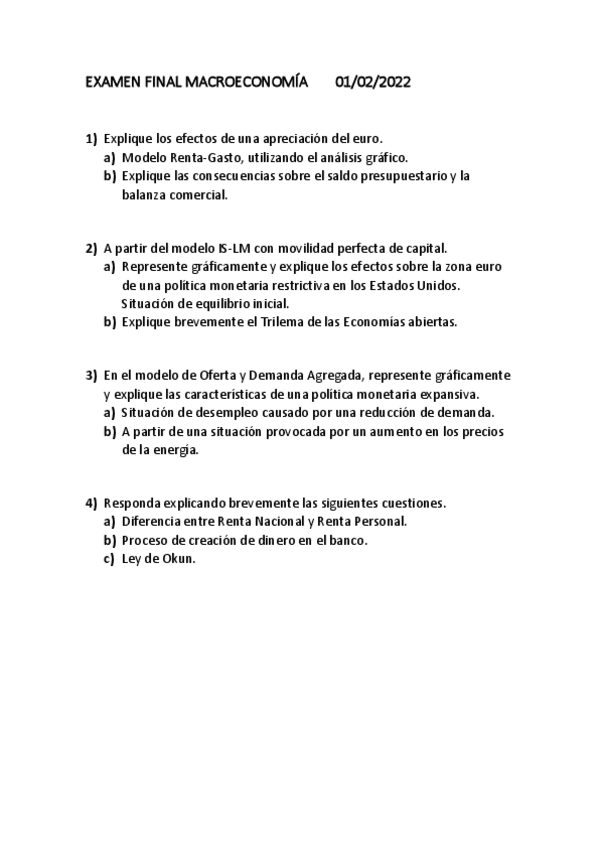 EXAMEN FINAL MACROECONOMÍA 01/02/2022

1) Explique los efectos de una apreciación del euro.
a) Modelo Renta-Gasto, utilizando el análisis gráfico.
b) Explique las consecuencias sobre el saldo presupuestario y la balanza comercial.

2) A partir del modelo IS-LM con movilidad perfecta de capital.
a) Represente gráficamente y explique los efectos sobre la zona euro de una política monetaria restrictiva en los Estados Unidos. Situación de equilibrio inicial.
b) Explique brevemente el Trilema de las Economías abiertas.

3) En el modelo de Oferta y Demanda Agregada, represente gráficamente y explique las características de una política monetaria expansiva.
a) Situación de desempleo causado por una reducción de demanda.
b) A partir de una situación provocada por un aumento en los precios de la energía.

4) Responda explicando brevemente las siguientes cuestiones.
a) Diferencia entre Renta Nacional y Renta Personal.
b) Proceso de creación de dinero en el banco.
c) Ley de Okun.